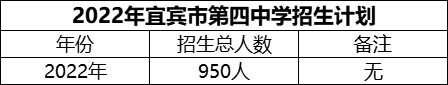 2022年宜宾市第四中学招生计划

| 年份 | 招生总人数 | 备注 |
|---|---|---|
| 2022年 | 950人 | 无 |